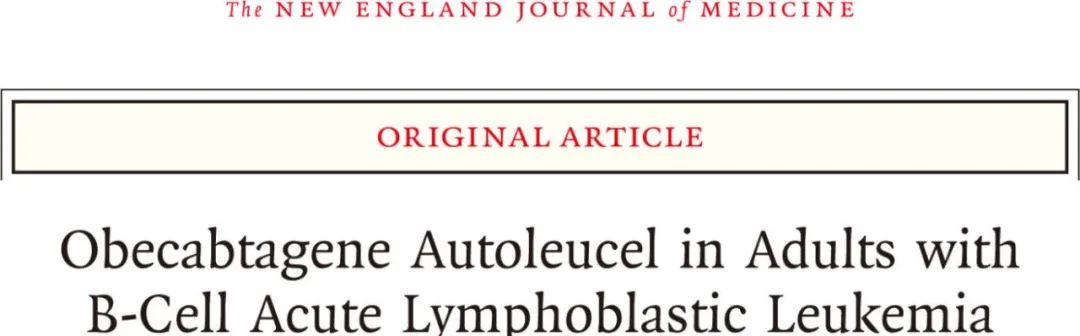 The NEW ENGLAND JOURNAL of MEDICINE

ORIGINAL ARTICLE

Obecabtagene Autoleucel in Adults with B-Cell Acute Lymphoblastic Leukemia